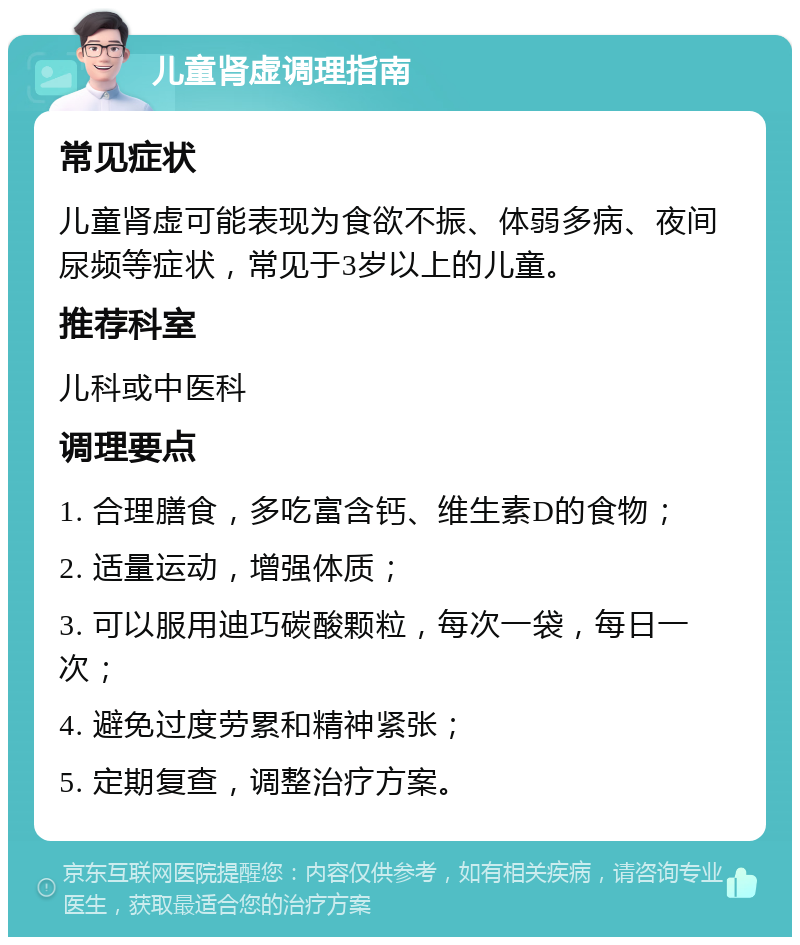 儿童肾虚调理指南

常见症状

儿童肾虚可能表现为食欲不振、体弱多病、夜间尿频等症状，常见于3岁以上的儿童。

推荐科室

儿科或中医科

调理要点

1. 合理膳食，多吃富含钙、维生素D的食物；

2. 适量运动，增强体质；

3. 可以服用迪巧碳酸颗粒，每次一袋，每日一次；

4. 避免过度劳累和精神紧张；

5. 定期复查，调整治疗方案。

京东互联网医院提醒您：内容仅供参考，如有相关疾病，请咨询专业医生，获取最适合您的治疗方案